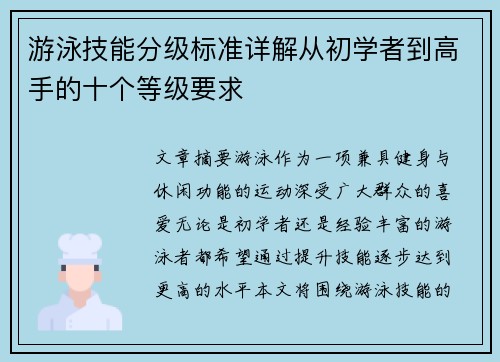 游泳技能分级标准详解从初学者到高手的十个等级要求

文章摘要游泳作为一项兼具健身与休闲功能的运动深受广大群众的喜爱无论是初学者还是经验丰富的游泳者都希望通过提升技能逐步达到更高的水平本文将围绕游泳技能的